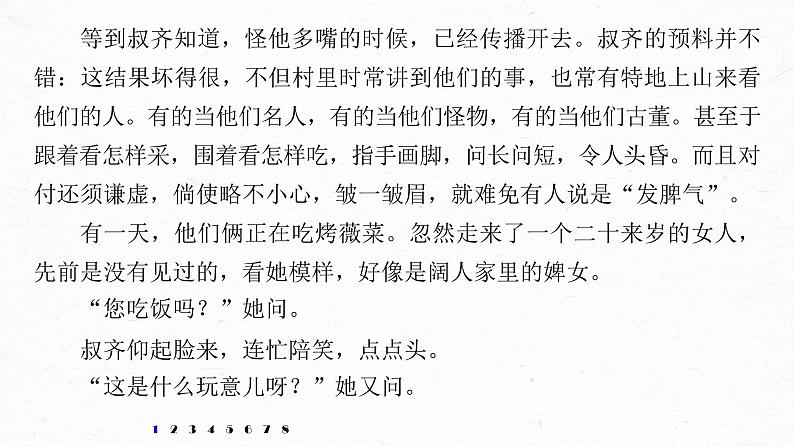 等到叔齐知道，怪他多嘴的时候，已经传播开去。叔齐的预料并不错：这结果坏得很，不但村里时常讲到他们的事，也常有特地上山来看他们的人。有的当他们名人，有的当他们怪物，有的当他们古董。甚至于跟着看怎样采，围着看怎样吃，指手画脚，问长问短，令人头昏。而且对付还须谦虚，倘使略不小心，皱一皱眉，就难免有人说是“发脾气”。

有一天，他们俩正在吃烤薇菜。忽然走来了一个二十来岁的女人，先前是没有见过的，看她模样，好像是阔人家里的婢女。

“您吃饭吗？”她问。

叔齐仰起脸来，连忙陪笑，点点头。

“这是什么玩意儿呀？”她又问。

1 2 3 4 5 6 7 8